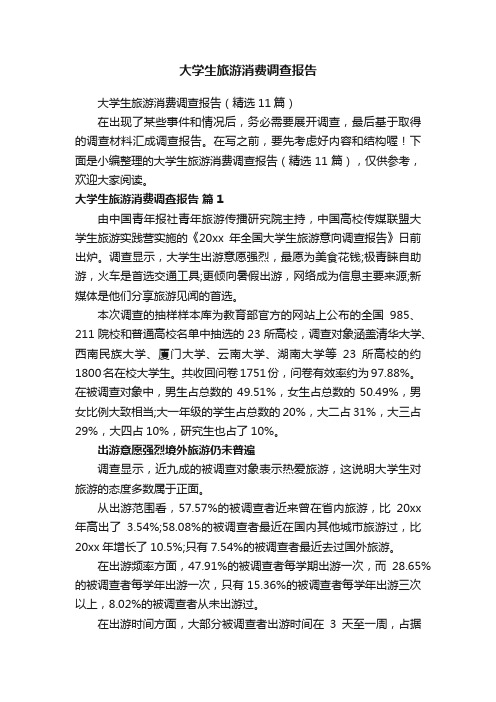 大学生旅游消费调查报告

大学生旅游消费调查报告（精选 11 篇）

在出现了某些事件和情况后，务必需要展开调查，最后基于取得的调查材料汇成调查报告。在写之前，要先考虑好内容和结构喔！下面是小编整理的大学生旅游消费调查报告（精选 11 篇），仅供参考，欢迎大家阅读。

大学生旅游消费调查报告 篇 1

由中国青年报社青年旅游传播研究院主持，中国高校传媒联盟大学生旅游实践营实施的《20xx 年全国大学生旅游意向调查报告》日前出炉。调查显示，大学生出游意愿强烈，最愿为美食花钱;极青睐自助游，火车是首选交通工具;更倾向暑假出游，网络成为信息主要来源;新媒体是他们分享旅游见闻的首选。

本次调查的抽样样本库为教育部官方的网站上公布的全国 985、211 院校和普通高校名单中抽选的 23 所高校，调查对象涵盖清华大学、西南民族大学、厦门大学、云南大学、湖南大学等 23 所高校的约 1800 名在校大学生。共收回问卷 1751 份，问卷有效率约为 97.88%。在被调查对象中，男生占总数的 49.51%，女生占总数的 50.49%，男女比例大致相当;大一年级的学生占总数的 20%，大二占 31%，大三占 29%，大四占 10%，研究生也占了 10%。

出游意愿强烈境外旅游仍未普遍

调查显示，近九成的被调查对象表示热爱旅游，这说明大学生对旅游的态度多数属于正面。

从出游范围看，57.57%的被调查者近来曾在省内旅游，比 20xx 年高出了 3.54%;58.08%的被调查者最近在国内其他城市旅游过，比 20xx 年增长了 10.5%;只有 7.54%的被调查者最近去过国外旅游。

在出游频率方面，47.91%的被调查者每学期出游一次，而 28.65%的被调查者每学年出游一次，只有 15.36%的被调查者每学年出游三次以上，8.02%的被调查者从未出游过。

在出游时间方面，大部分被调查者出游时间在 3 天至一周，占据